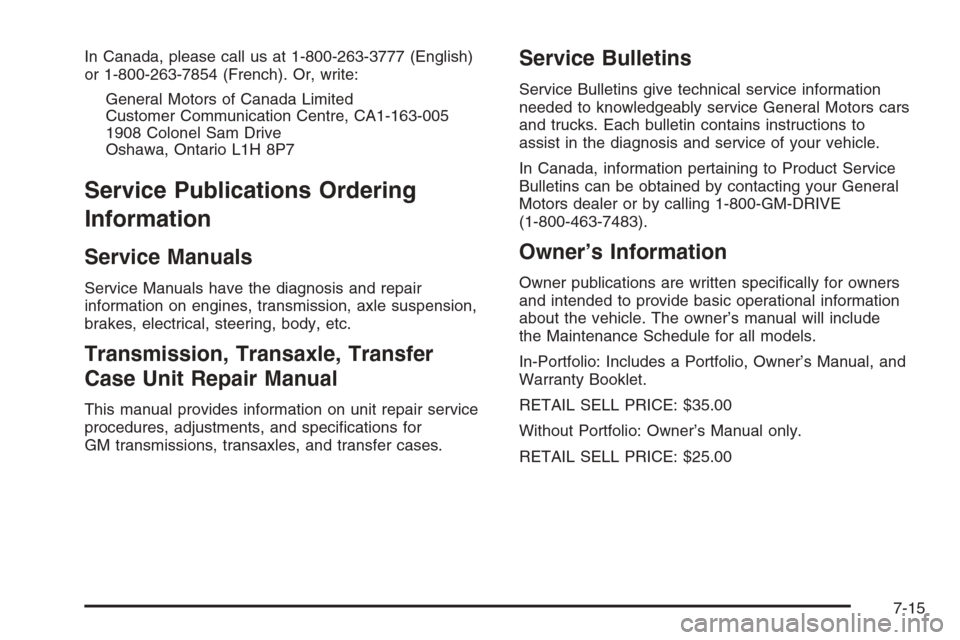 In Canada, please call us at 1-800-263-3777 (English) or 1-800-263-7854 (French). Or, write:

General Motors of Canada Limited
Customer Communication Centre, CA1-163-005
1908 Colonel Sam Drive
Oshawa, Ontario L1H 8P7

Service Publications Ordering Information

Service Manuals

Service Manuals have the diagnosis and repair information on engines, transmission, axle suspension, brakes, electrical, steering, body, etc.

Transmission, Transaxle, Transfer Case Unit Repair Manual

This manual provides information on unit repair service procedures, adjustments, and specifications for GM transmissions, transaxles, and transfer cases.

Service Bulletins

Service Bulletins give technical service information needed to knowledgeably service General Motors cars and trucks. Each bulletin contains instructions to assist in the diagnosis and service of your vehicle.

In Canada, information pertaining to Product Service Bulletins can be obtained by contacting your General Motors dealer or by calling 1-800-GM-DRIVE (1-800-463-7483).

Owner's Information

Owner publications are written specifically for owners and intended to provide basic operational information about the vehicle. The owner's manual will include the Maintenance Schedule for all models.

In-Portfolio: Includes a Portfolio, Owner's Manual, and Warranty Booklet.

RETAIL SELL PRICE: $35.00

Without Portfolio: Owner's Manual only.

RETAIL SELL PRICE: $25.00

7-15

carmanualsonline.info